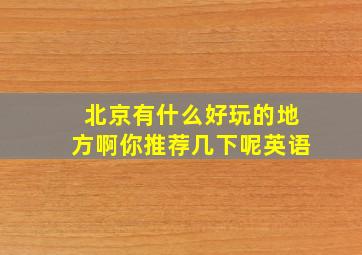 北京有什么好玩的地方啊你推荐几下呢英语